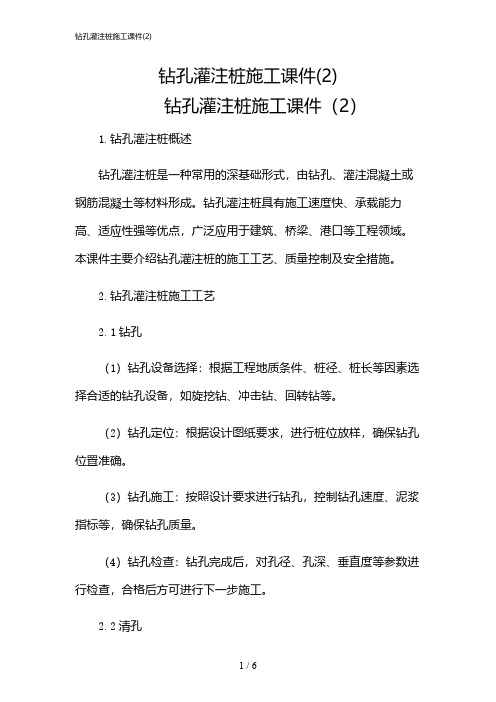 钻孔灌注桩施工课件(2)

钻孔灌注桩施工课件(2)

钻孔灌注桩施工课件（2）

1. 钻孔灌注桩概述

钻孔灌注桩是一种常用的深基础形式，由钻孔、灌注混凝土或钢筋混凝土等材料形成。钻孔灌注桩具有施工速度快、承载能力高、适应性强等优点，广泛应用于建筑、桥梁、港口等工程领域。本课件主要介绍钻孔灌注桩的施工工艺、质量控制及安全措施。

2. 钻孔灌注桩施工工艺

2. 1 钻孔

（1）钻孔设备选择：根据工程地质条件、桩径、桩长等因素选择合适的钻孔设备，如旋挖钻、冲击钻、回转钻等。

（2）钻孔定位：根据设计图纸要求，进行桩位放样，确保钻孔位置准确。

（3）钻孔施工：按照设计要求进行钻孔，控制钻孔速度、泥浆指标等，确保钻孔质量。

（4）钻孔检查：钻孔完成后，对孔径、孔深、垂直度等参数进行检查，合格后方可进行下一步施工。

2. 2 清孔

1 / 6